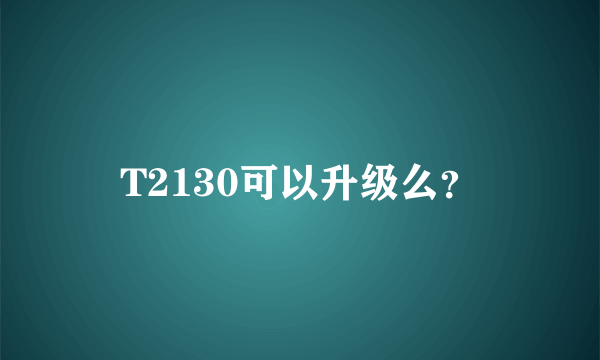 T2130可以升级么?